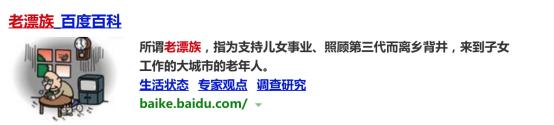 老漂族_百度百科

所谓老漂族，指为支持儿女事业、照顾第三代而离乡背井，来到子女工作的大城市的老年人。

生活状态 专家观点 调查研究

baike.baidu.com/